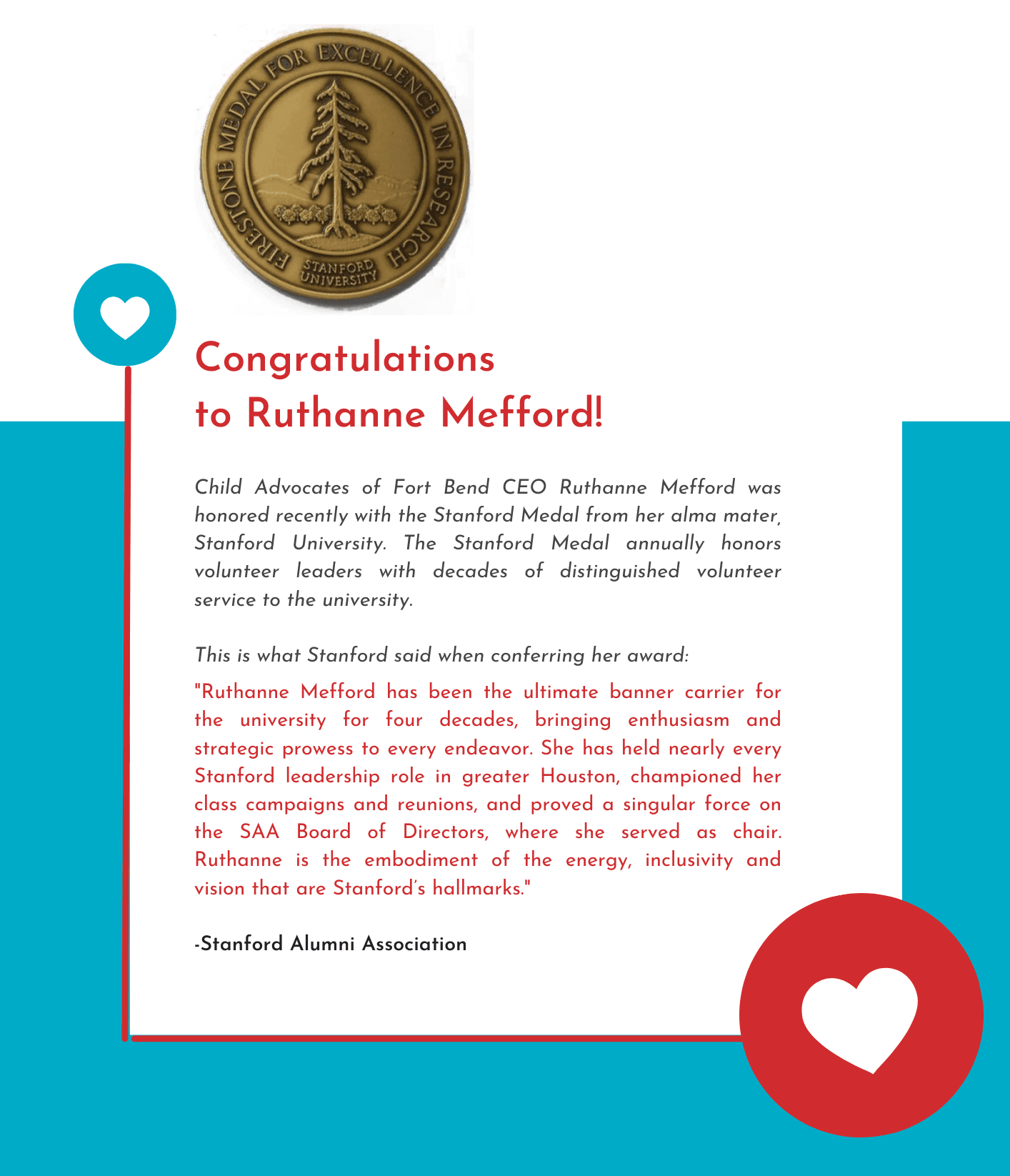 FIRESTONE MEDAL FOR EXCELLENCE IN RESEARCH
STANFORD UNIVERSITY

Congratulations
to Ruthanne Mefford!

Child Advocates of Fort Bend CEO Ruthanne Mefford was honored recently with the Stanford Medal from her alma mater, Stanford University. The Stanford Medal annually honors volunteer leaders with decades of distinguished volunteer service to the university.

This is what Stanford said when conferring her award:

"Ruthanne Mefford has been the ultimate banner carrier for the university for four decades, bringing enthusiasm and strategic prowess to every endeavor. She has held nearly every Stanford leadership role in greater Houston, championed her class campaigns and reunions, and proved a singular force on the SAA Board of Directors, where she served as chair. Ruthanne is the embodiment of the energy, inclusivity and vision that are Stanford's hallmarks."

-Stanford Alumni Association